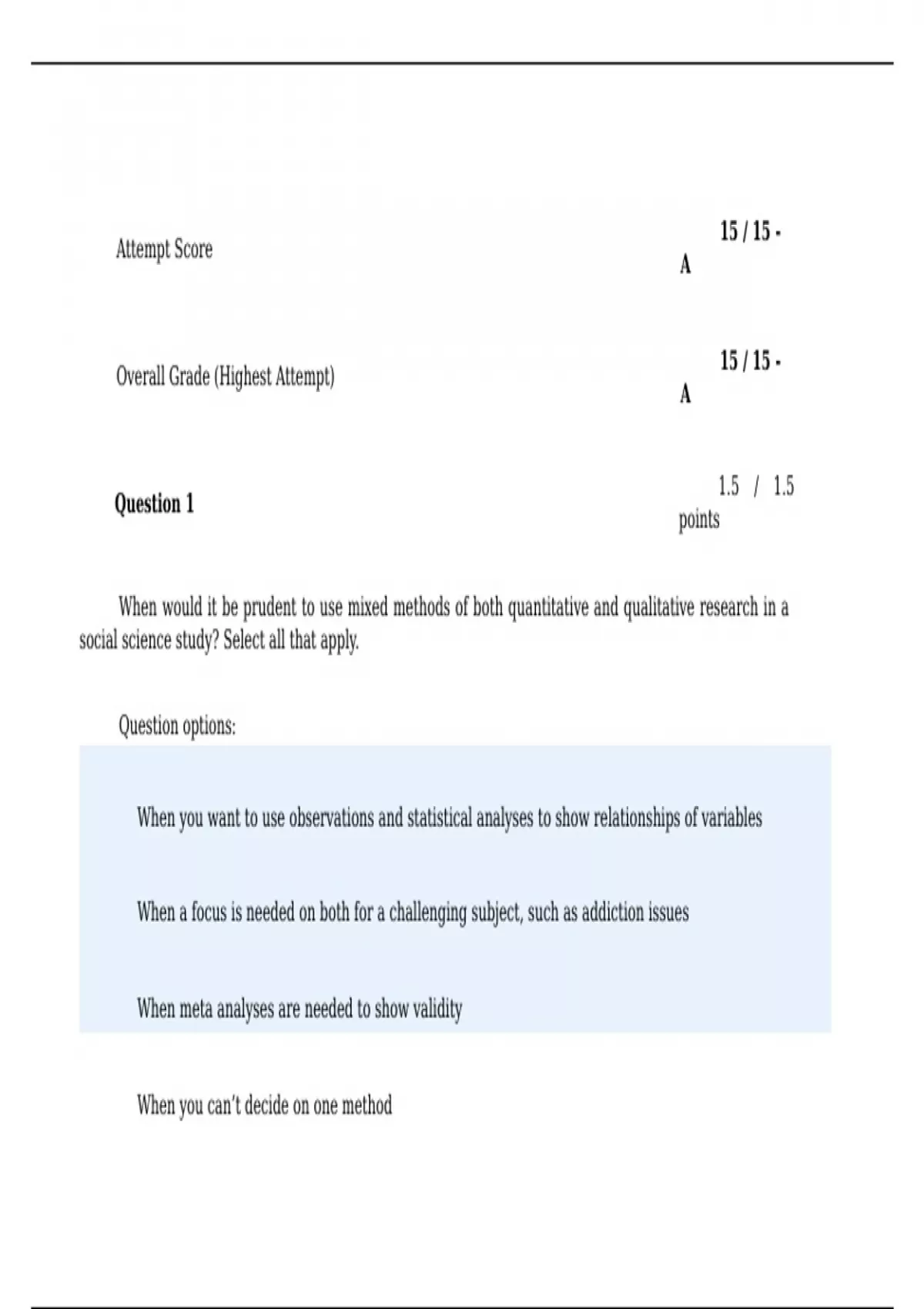 Attempt Score

15 / 15 - A

Overall Grade (Highest Attempt)

15 / 15 - A

Question 1

1.5 / 1.5 points

When would it be prudent to use mixed methods of both quantitative and qualitative research in a social science study? Select all that apply.

Question options:

When you want to use observations and statistical analyses to show relationships of variables

When a focus is needed on both for a challenging subject, such as addiction issues

When meta analyses are needed to show validity

When you can't decide on one method